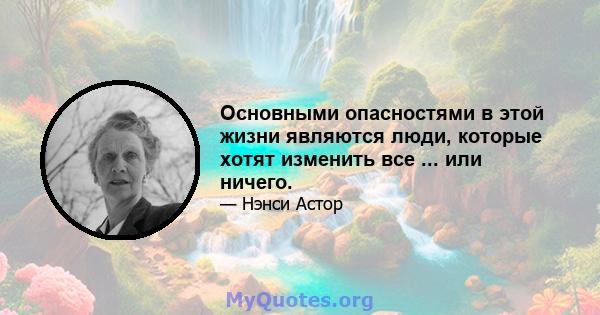 Основными опасностями в этой жизни являются люди, которые хотят изменить все ... или ничего.

— Нэнси Астор

MyQuotes.org